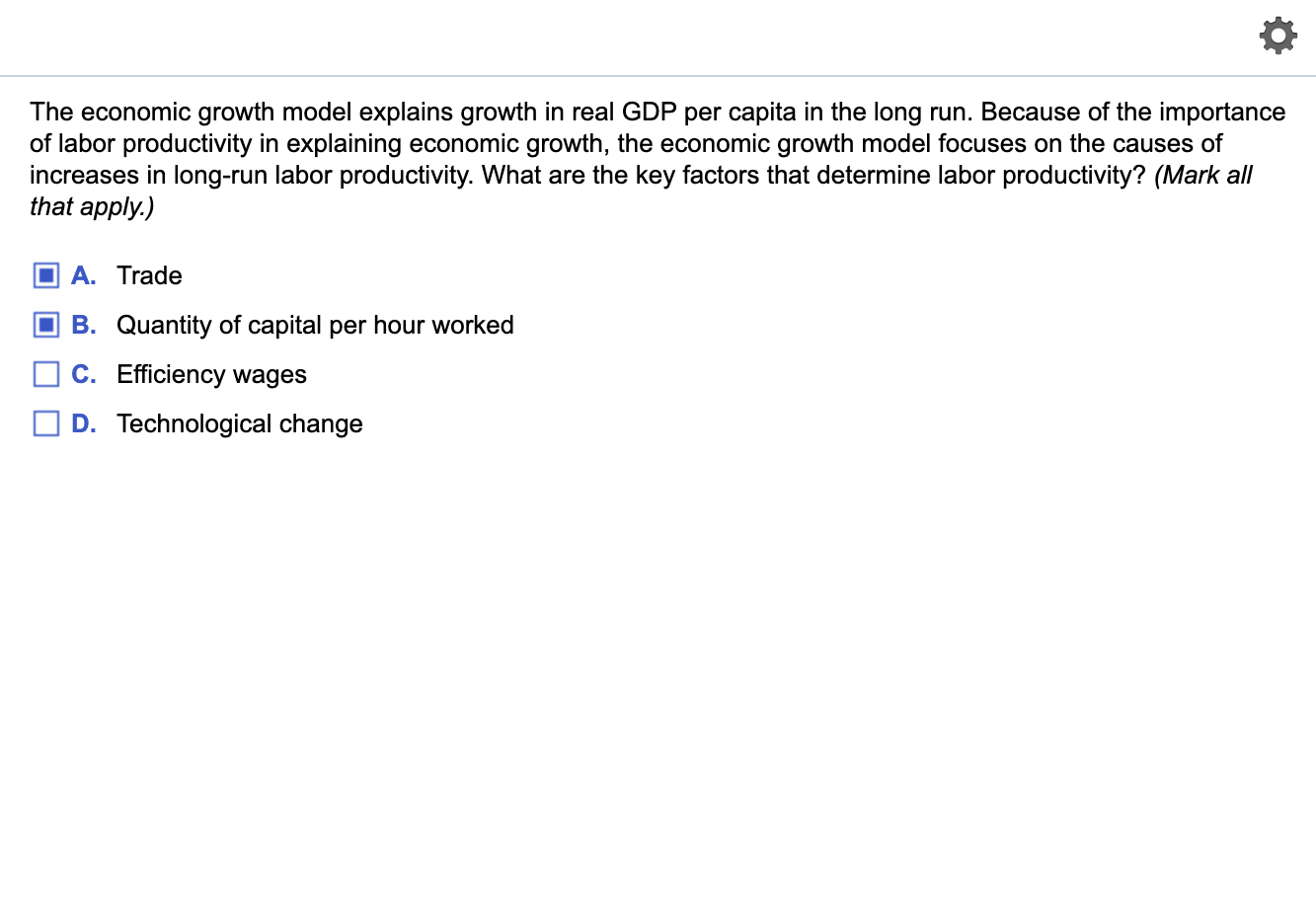 The economic growth model explains growth in real GDP per capita in the long run. Because of the importance of labor productivity in explaining economic growth, the economic growth model focuses on the causes of increases in long-run labor productivity. What are the key factors that determine labor productivity? (Mark all that apply.)

A. Trade

B. Quantity of capital per hour worked

C. Efficiency wages

D. Technological change